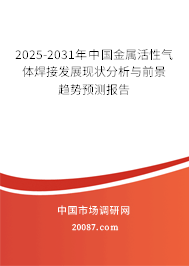 2025-2031年中国金属活性气体焊接发展现状分析与前景趋势预测报告

中国市场调研网

20087.com